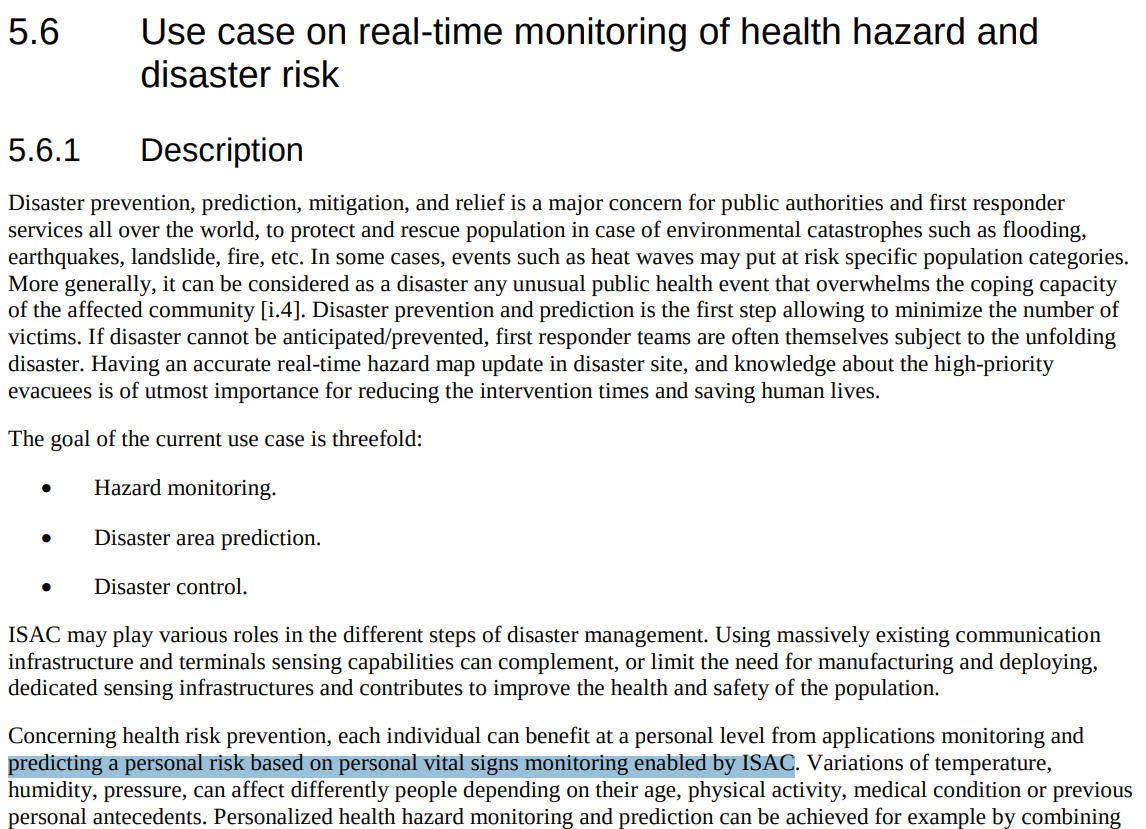 5.6 Use case on real-time monitoring of health hazard and disaster risk

5.6.1 Description

Disaster prevention, prediction, mitigation, and relief is a major concern for public authorities and first responder services all over the world, to protect and rescue population in case of environmental catastrophes such as flooding, earthquakes, landslide, fire, etc. In some cases, events such as heat waves may put at risk specific population categories. More generally, it can be considered as a disaster any unusual public health event that overwhelms the coping capacity of the affected community [i.4]. Disaster prevention and prediction is the first step allowing to minimize the number of victims. If disaster cannot be anticipated/prevented, first responder teams are often themselves subject to the unfolding disaster. Having an accurate real-time hazard map update in disaster site, and knowledge about the high-priority evacuees is of utmost importance for reducing the intervention times and saving human lives.

The goal of the current use case is threefold:

• Hazard monitoring.

• Disaster area prediction.

• Disaster control.

ISAC may play various roles in the different steps of disaster management. Using massively existing communication infrastructure and terminals sensing capabilities can complement, or limit the need for manufacturing and deploying, dedicated sensing infrastructures and contributes to improve the health and safety of the population.

Concerning health risk prevention, each individual can benefit at a personal level from applications monitoring and predicting a personal risk based on personal vital signs monitoring enabled by ISAC. Variations of temperature, humidity, pressure, can affect differently people depending on their age, physical activity, medical condition or previous personal antecedents. Personalized health hazard monitoring and prediction can be achieved for example by combining